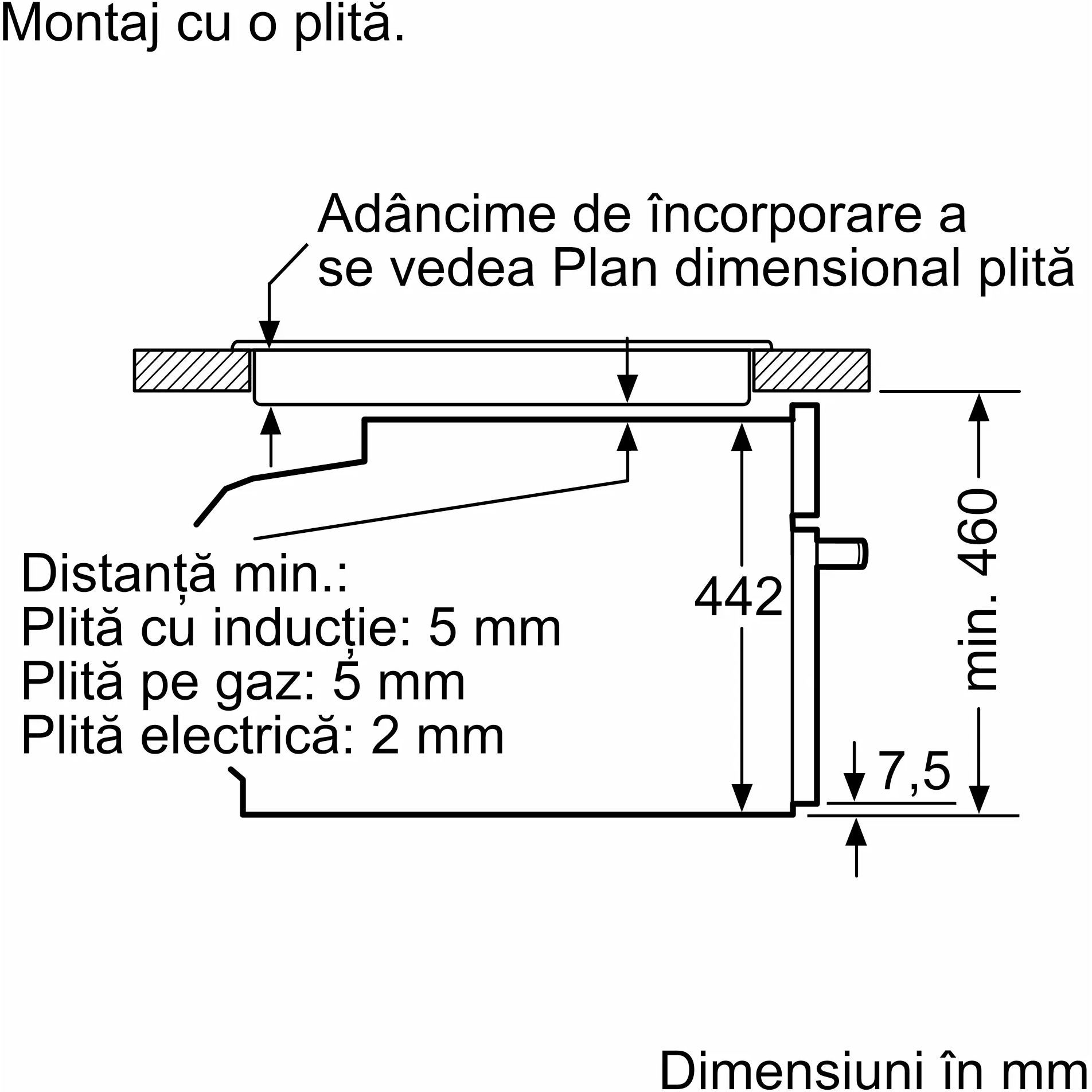 Montaj cu o plită.

Adâncime de încorporare a se vedea Plan dimensional plită

Distanță min.:
Plită cu inducție: 5 mm
Plită pe gaz: 5 mm
Plită electrică: 2 mm

442

min. 460

7,5

Dimensiuni în mm